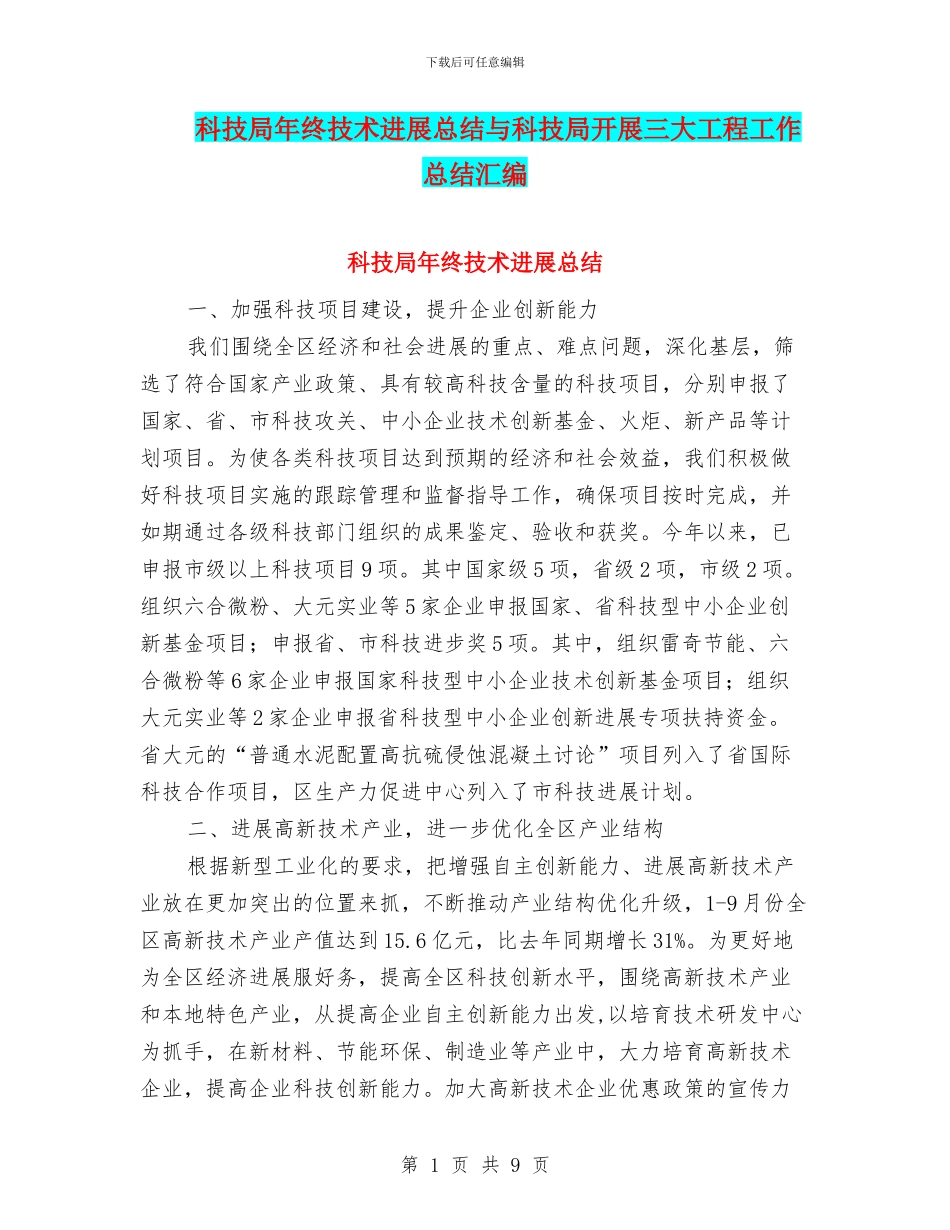 下载后可任意编辑

科技局年终技术进展总结与科技局开展三大工程工作总结汇编

科技局年终技术进展总结

一、加强科技项目建设，提升企业创新能力

我们围绕全区经济和社会进展的重点、难点问题，深化基层，筛选了符合国家产业政策、具有较高科技含量的科技项目，分别申报了国家、省、市科技攻关、中小企业技术创新基金、火炬、新产品等计划项目。为使各类科技项目达到预期的经济和社会效益，我们积极做好科技项目实施的跟踪管理和监督指导工作，确保项目按时完成，并如期通过各级科技部门组织的成果鉴定、验收和获奖。今年以来，已申报市级以上科技项目9项。其中国家级5项，省级2项，市级2项。组织六合微粉、大元实业等5家企业申报国家、省科技型中小企业创新基金项目；申报省、市科技进步奖5项。其中，组织雷奇节能、六合微粉等6家企业申报国家科技型中小企业技术创新基金项目；组织大元实业等2家企业申报省科技型中小企业创新进展专项扶持资金。省大元的“普通水泥配置高抗硫侵蚀混凝土讨论”项目列入了省国际科技合作项目，区生产力促进中心列入了市科技进展计划。

二、进展高新技术产业，进一步优化全区产业结构

根据新型工业化的要求，把增强自主创新能力、进展高新技术产业放在更加突出的位置来抓，不断推动产业结构优化升级，1-9月份全区高新技术产业产值达到15.6亿元，比去年同期增长31%。为更好地为全区经济进展服好务，提高全区科技创新水平，围绕高新技术产业和本地特色产业，从提高企业自主创新能力出发,以培育技术研发中心为抓手，在新材料、节能环保、制造业等产业中，大力培育高新技术企业，提高企业科技创新能力。加大高新技术企业优惠政策的宣传力

第 1 页 共 9 页